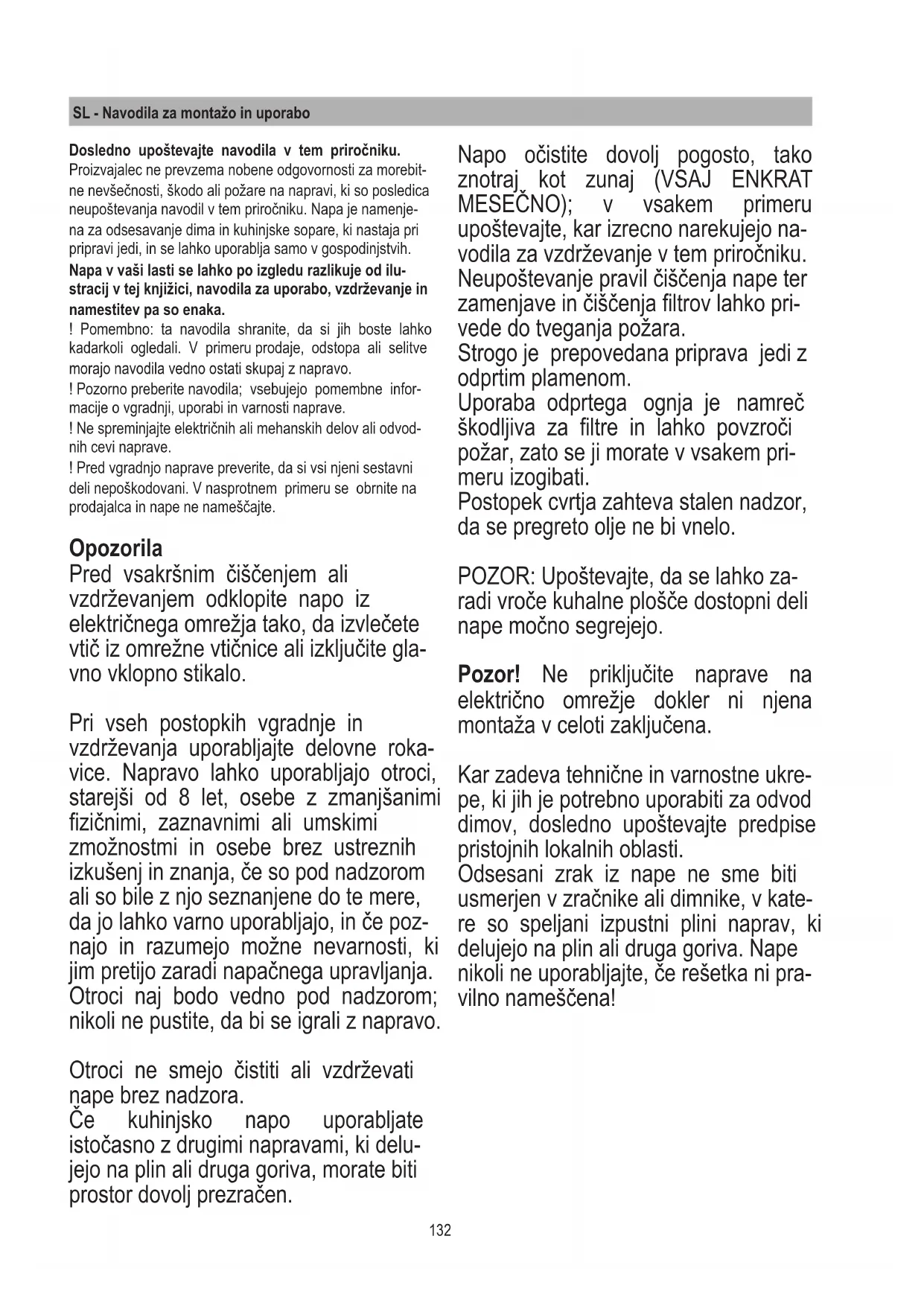 SL - Navodila za montažo in uporabo

Dosledno upoštevajte navodila v tem priročniku. Proizvajalec ne prevzema nobene odgovornosti za morebitne nevšečnosti, škodo ali požare na napravi, ki so posledica neupoštevanja navodil v tem priročniku. Napa je namenjena za odsesavanje dima in kuhinjske sopare, ki nastaja pri pripravi jedi, in se lahko uporablja samo v gospodinjstvih.
Napa v vaši lasti se lahko po izgledu razlikuje od ilustracij v tej knjižici, navodila za uporabo, vzdrževanje in namestitev pa so enaka.
! Pomembno: ta navodila shranite, da si jih boste lahko kadarkoli ogledali. V primeru prodaje, odstopa ali selitve morajo navodila vedno ostati skupaj z napravo.
! Pozorno preberite navodila; vsebujejo pomembne informacije o vgradnji, uporabi in varnosti naprave.
! Ne spreminjajte električnih ali mehanskih delov ali odvodnih cevi naprave.
! Pred vgradnjo naprave preverite, da si vsi njeni sestavni deli nepoškodovani. V nasprotnem primeru se obrnite na prodajalca in nape ne nameščajte.

Opozorila
Pred vsakršnim čiščenjem ali vzdrževanjem odklopite napo iz električnega omrežja tako, da izvlečete vtič iz omrežne vtičnice ali izključite glavno vklopno stikalo.

Pri vseh postopkih vgradnje in vzdrževanja uporabljajte delovne rokavice. Napravo lahko uporabljajo otroci, starejši od 8 let, osebe z zmanjšanimi fizičnimi, zaznavnimi ali umskimi zmožnostmi in osebe brez ustreznih izkušenj in znanja, če so pod nadzorom ali so bile z njo seznanjene do te mere, da jo lahko varno uporabljajo, in če poznajo in razumejo možne nevarnosti, ki jim pretijo zaradi napačnega upravljanja. Otroci naj bodo vedno pod nadzorom; nikoli ne pustite, da bi se igrali z napravo.

Otroci ne smejo čistiti ali vzdrževati nape brez nadzora.
Če kuhinjsko napo uporabljate istočasno z drugimi napravami, ki delujejo na plin ali druga goriva, morate biti prostor dovolj prezračen.

Napo očistite dovolj pogosto, tako znotraj kot zunaj (VSAJ ENKRAT MESEČNO); v vsakem primeru upoštevajte, kar izrecno narekujejo navodila za vzdrževanje v tem priročniku. Neupoštevanje pravil čiščenja nape ter zamenjave in čiščenja filtrov lahko privede do tveganja požara.
Strogo je prepovedana priprava jedi z odprtim plamenom.
Uporaba odprtega ognja je namreč škodljiva za filtre in lahko povzroči požar, zato se ji morate v vsakem primeru izogibati.
Postopek cvrtja zahteva stalen nadzor, da se pregreto olje ne bi vnelo.

POZOR: Upoštevajte, da se lahko zaradi vroče kuhalne plošče dostopni deli nape močno segrejejo.

Pozor! Ne priključite naprave na električno omrežje dokler ni njena montaža v celoti zaključena.

Kar zadeva tehnične in varnostne ukrepe, ki jih je potrebno uporabiti za odvod dimov, dosledno upoštevajte predpise pristojnih lokalnih oblasti.
Odsesani zrak iz nape ne sme biti usmerjen v zračnike ali dimnike, v katere so speljani izpustni plini naprav, ki delujejo na plin ali druga goriva. Nape nikoli ne uporabljajte, če rešetka ni pravilno nameščena!

132